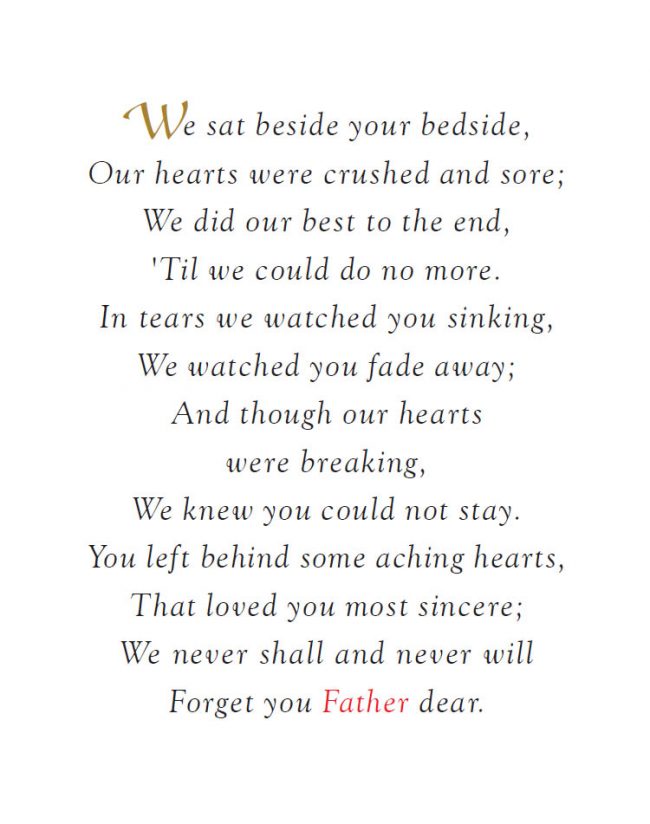 We sat beside your bedside,
Our hearts were crushed and sore;
We did our best to the end,
'Til we could do no more.
In tears we watched you sinking,
We watched you fade away;
And though our hearts
were breaking,
We knew you could not stay.
You left behind some aching hearts,
That loved you most sincere;
We never shall and never will
Forget you Father dear.